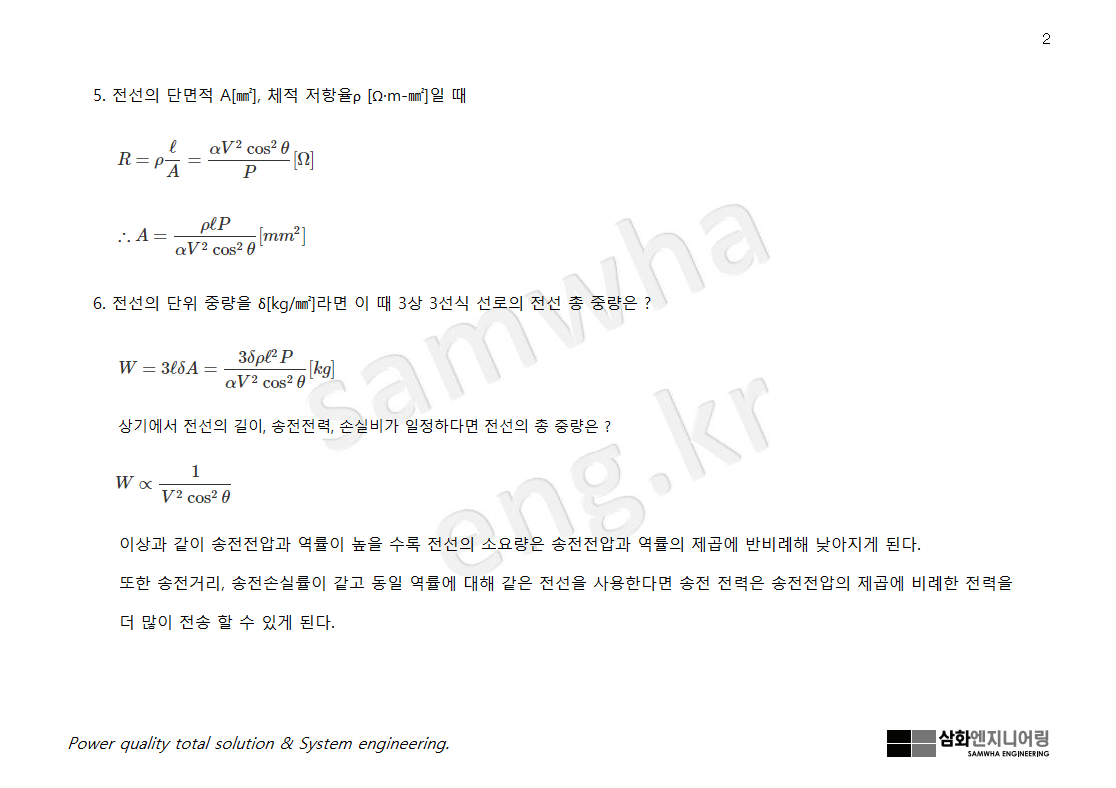 2

5. 전선의 단면적 A[㎟], 체적 저항율ρ [Ω·m-㎟]일 때

$R = \rho\frac{\ell}{A} = \frac{\alpha V^2 \cos^2\theta}{P}[\Omega]$

$\therefore A = \frac{\rho \ell P}{\alpha V^2 \cos^2\theta}[mm^2]$

6. 전선의 단위 중량을 δ[kg/㎟]라면 이 때 3상 3선식 선로의 전선 총 중량은 ?

$W = 3\ell\delta A = \frac{3\delta\rho\ell^2 P}{\alpha V^2 \cos^2\theta}[kg]$

상기에서 전선의 길이, 송전전력, 손실비가 일정하다면 전선의 총 중량은 ?

$W \propto \frac{1}{V^2 \cos^2\theta}$

이상과 같이 송전전압과 역률이 높을 수록 전선의 소요량은 송전전압과 역률의 제곱에 반비례해 낮아지게 된다.

또한 송전거리, 송전손실률이 같고 동일 역률에 대해 같은 전선을 사용한다면 송전 전력은 송전전압의 제곱에 비례한 전력을 더 많이 전송 할 수 있게 된다.

samwha eng.kr

Power quality total solution & System engineering.

삼화엔지니어링
SAMWHA ENGINEERING